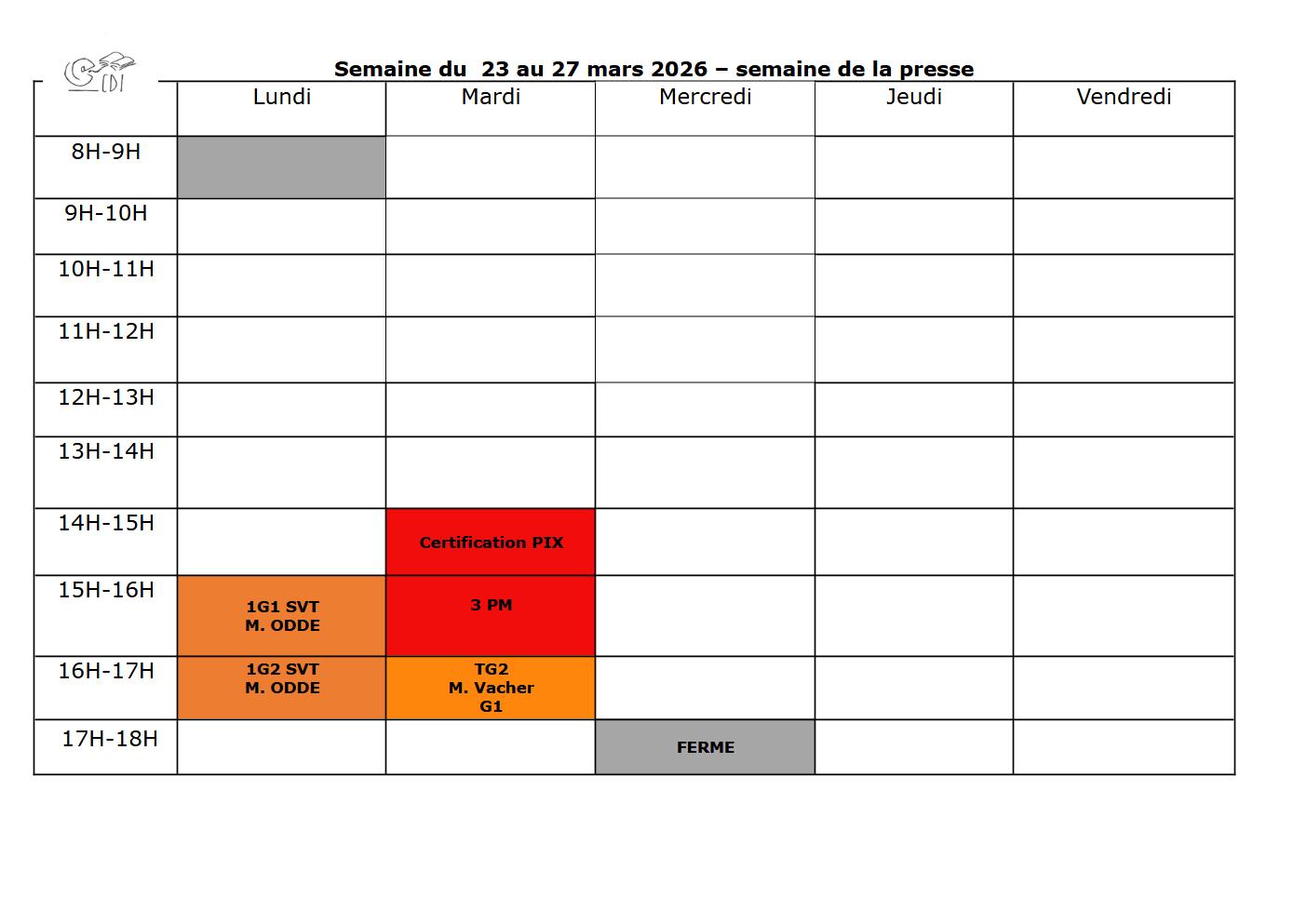 CDI

Semaine du 23 au 27 mars 2026 – semaine de la presse

| | Lundi | Mardi | Mercredi | Jeudi | Vendredi |
|---|---|---|---|---|---|
| 8H-9H | | | | | |
| 9H-10H | | | | | |
| 10H-11H | | | | | |
| 11H-12H | | | | | |
| 12H-13H | | | | | |
| 13H-14H | | | | | |
| 14H-15H | | Certification PIX | | | |
| 15H-16H | 1G1 SVT M. ODDE | 3 PM | | | |
| 16H-17H | 1G2 SVT M. ODDE | TG2 M. Vacher G1 | | | |
| 17H-18H | | | FERME | | |